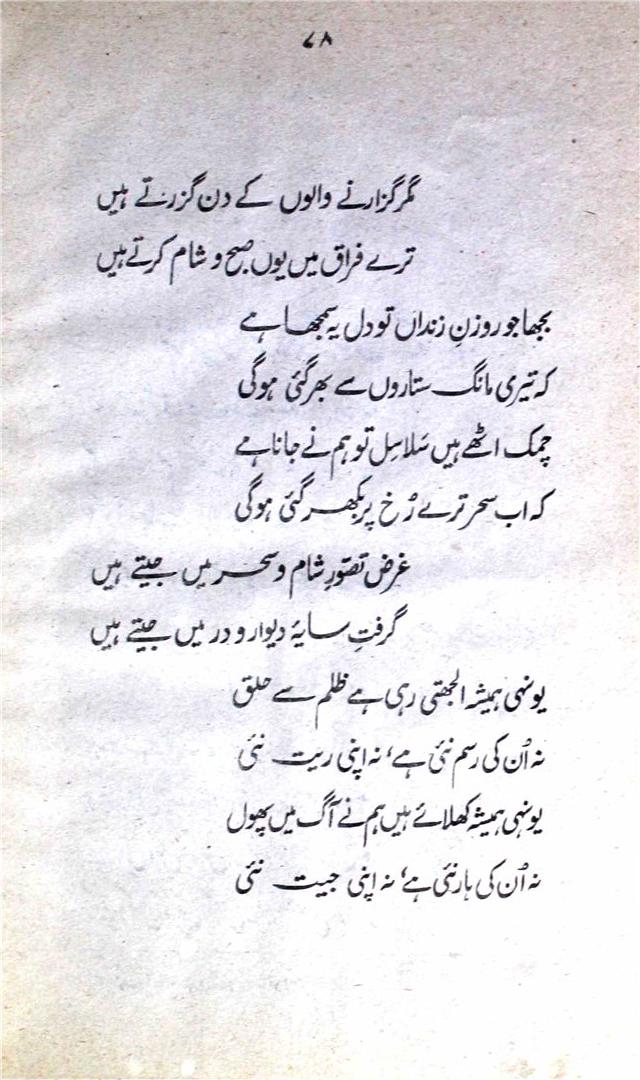 ۷۸

مگر گزارنے والوں کے دن گزرتے ہیں
ترے فراق میں یوں صبح و شام کرتے ہیں

بجھا جو روزنِ زنداں تو دل یہ سمجھا ہے
کہ تیری مانگ ستاروں سے بھر گئی ہوگی
چمک اٹھے ہیں سلاسل تو ہم نے جانا ہے
کہ اب سحر ترے رُخ پر بکھر گئی ہوگی

غرض تصورِ شام و سحر میں جیتے ہیں
گرفتِ سایۂ دیوار و در میں جیتے ہیں

یونہی ہمیشہ الجھتی رہی ہے ظلم سے خلق
نہ اُن کی رسم نئی ہے، نہ اپنی ریت نئی
یونہی ہمیشہ کھلائے ہیں ہم نے آگ میں پھول
نہ اُن کی ہار نئی ہے، نہ اپنی جیت نئی